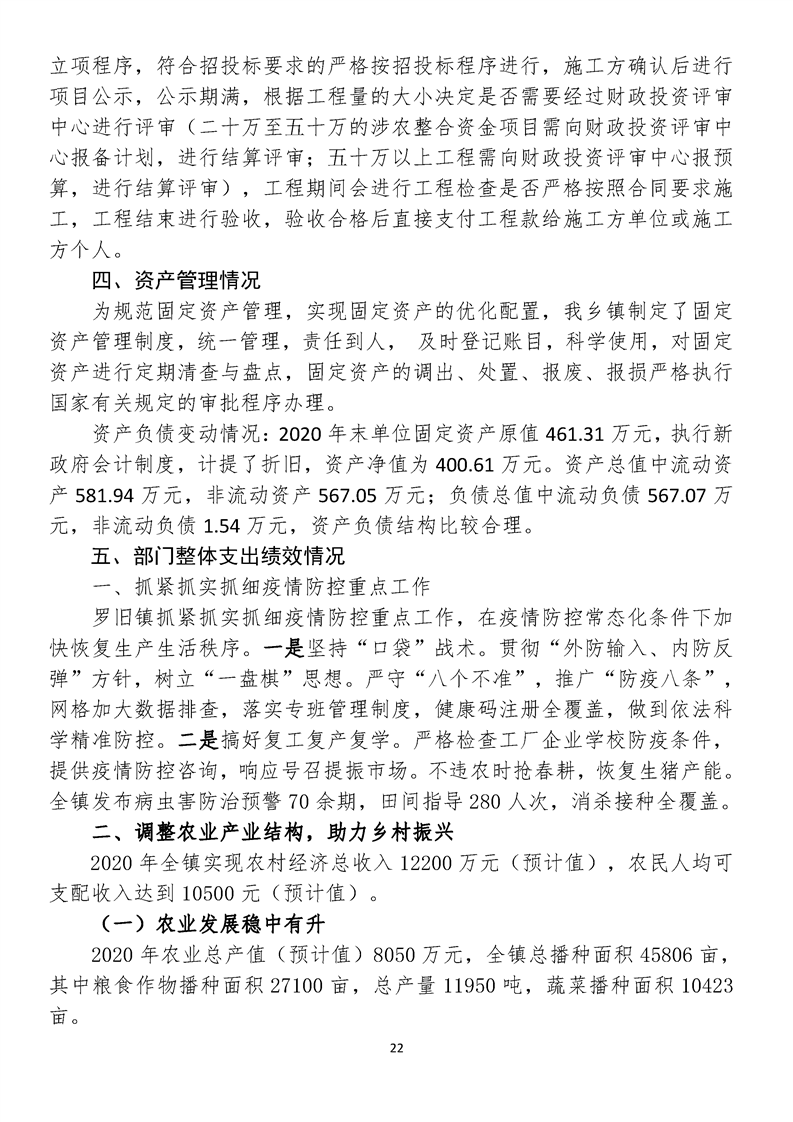 立项程序，符合招投标要求的严格按招投标程序进行，施工方确认后进行项目公示，公示期满，根据工程量的大小决定是否需要经过财政投资评审中心进行评审（二十万至五十万的涉农整合资金项目需向财政投资评审中心报备计划，进行结算评审；五十万以上工程需向财政投资评审中心报预算，进行结算评审），工程期间会进行工程检查是否严格按照合同要求施工，工程结束进行验收，验收合格后直接支付工程款给施工方单位或施工方个人。

四、资产管理情况

为规范固定资产管理，实现固定资产的优化配置，我乡镇制定了固定资产管理制度，统一管理，责任到人， 及时登记账目，科学使用，对固定资产进行定期清查与盘点，固定资产的调出、处置、报废、报损严格执行国家有关规定的审批程序办理。

资产负债变动情况：2020 年末单位固定资产原值 461.31 万元，执行新政府会计制度，计提了折旧，资产净值为 400.61 万元。资产总值中流动资产 581.94 万元，非流动资产 567.05 万元；负债总值中流动负债 567.07 万元，非流动负债 1.54 万元，资产负债结构比较合理。

五、部门整体支出绩效情况

一、抓紧抓实抓细疫情防控重点工作

罗旧镇抓紧抓实抓细疫情防控重点工作，在疫情防控常态化条件下加快恢复生产生活秩序。一是坚持“口袋”战术。贯彻“外防输入、内防反弹”方针，树立“一盘棋”思想。严守“八个不准”，推广“防疫八条”，网格加大数据排查，落实专班管理制度，健康码注册全覆盖，做到依法科学精准防控。二是搞好复工复产复学。严格检查工厂企业学校防疫条件，提供疫情防控咨询，响应号召提振市场。不违农时抢春耕，恢复生猪产能。全镇发布病虫害防治预警 70 余期，田间指导 280 人次，消杀接种全覆盖。

二、调整农业产业结构，助力乡村振兴

2020 年全镇实现农村经济总收入 12200 万元（预计值），农民人均可支配收入达到 10500 元（预计值）。

（一）农业发展稳中有升

2020 年农业总产值（预计值）8050 万元，全镇总播种面积 45806 亩，其中粮食作物播种面积 27100 亩，总产量 11950 吨，蔬菜播种面积 10423 亩。

22